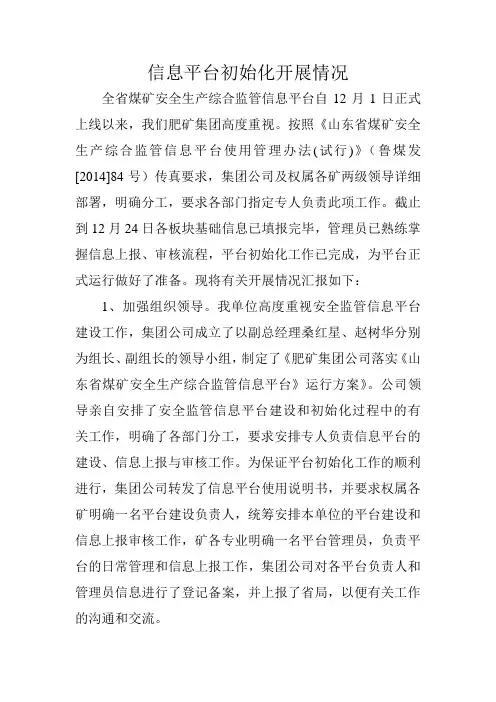 信息平台初始化开展情况

全省煤矿安全生产综合监管信息平台自 12 月 1 日正式上线以来，我们肥矿集团高度重视。按照《山东省煤矿安全生产综合监管信息平台使用管理办法(试行)》（鲁煤发[2014]84 号）传真要求，集团公司及权属各矿两级领导详细部署，明确分工，要求各部门指定专人负责此项工作。截止到 12 月 24 日各板块基础信息已填报完毕，管理员已熟练掌握信息上报、审核流程，平台初始化工作已完成，为平台正式运行做好了准备。现将有关开展情况汇报如下：

1、加强组织领导。我单位高度重视安全监管信息平台建设工作，集团公司成立了以副总经理桑红星、赵树华分别为组长、副组长的领导小组，制定了《肥矿集团公司落实《山东省煤矿安全生产综合监管信息平台》运行方案》。公司领导亲自安排了安全监管信息平台建设和初始化过程中的有关工作，明确了各部门分工，要求安排专人负责信息平台的建设、信息上报与审核工作。为保证平台初始化工作的顺利进行，集团公司转发了信息平台使用说明书，并要求权属各矿明确一名平台建设负责人，统筹安排本单位的平台建设和信息上报审核工作，矿各专业明确一名平台管理员，负责平台的日常管理和信息上报工作，集团公司对各平台负责人和管理员信息进行了登记备案，并上报了省局，以便有关工作的沟通和交流。